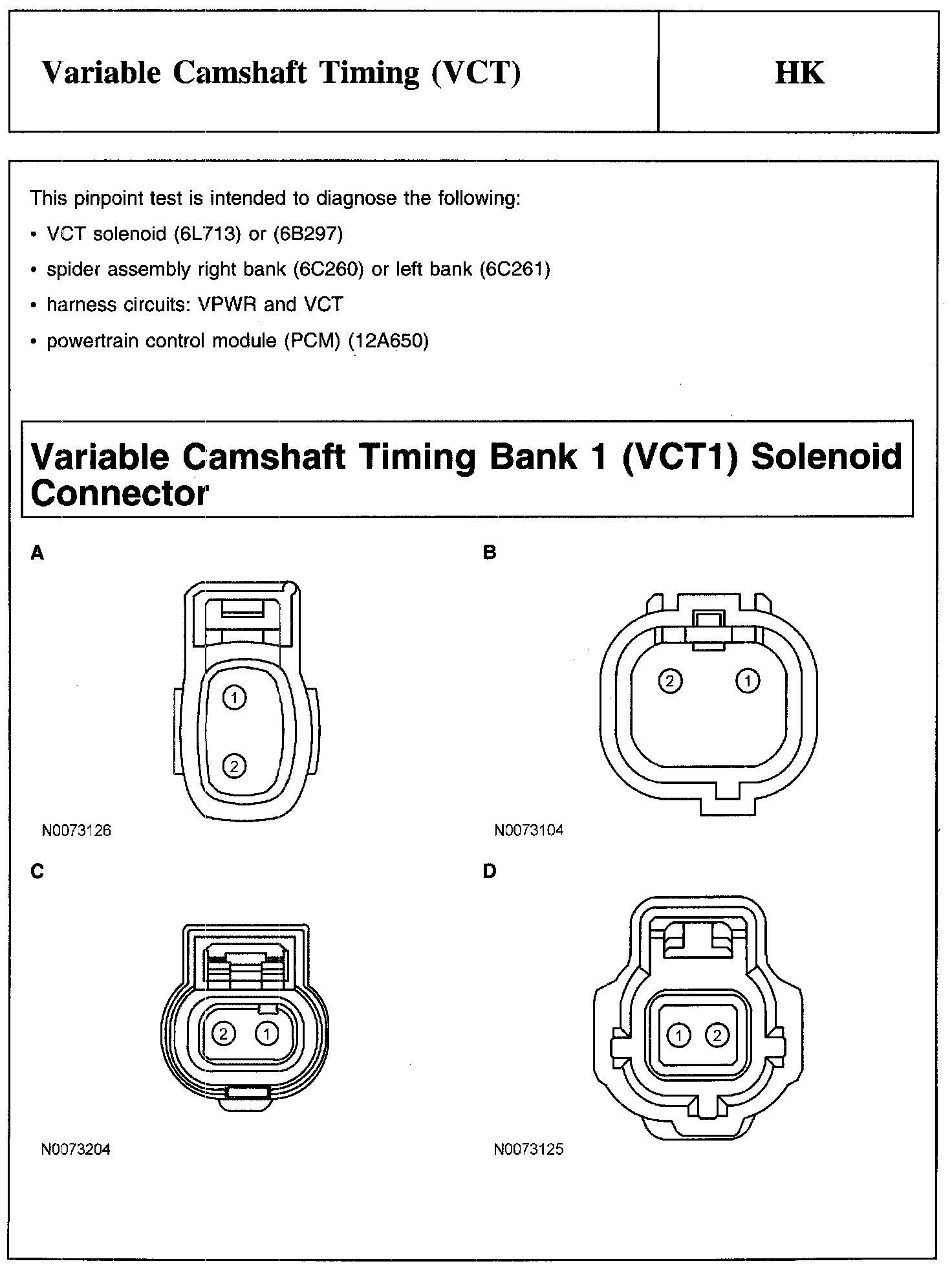 Variable Camshaft Timing (VCT)

HK

This pinpoint test is intended to diagnose the following:

• VCT solenoid (6L713) or (6B297)

• spider assembly right bank (6C260) or left bank (6C261)

• harness circuits: VPWR and VCT

• powertrain control module (PCM) (12A650)

Variable Camshaft Timing Bank 1 (VCT1) Solenoid Connector

A

1

2

N0073126

B

2

1

N0073104

C

2

1

N0073204

D

1

2

N0073125